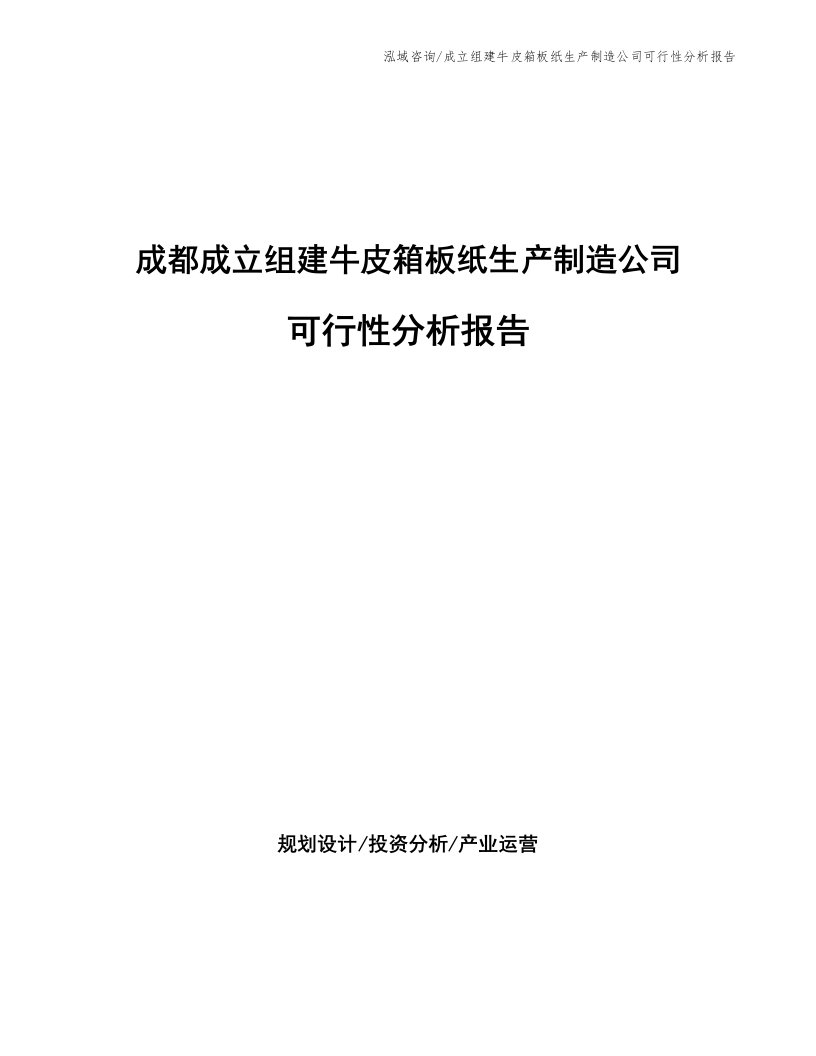 泓域咨询/成立组建牛皮箱板纸生产制造公司可行性分析报告

成都成立组建牛皮箱板纸生产制造公司

可行性分析报告

规划设计/投资分析/产业运营